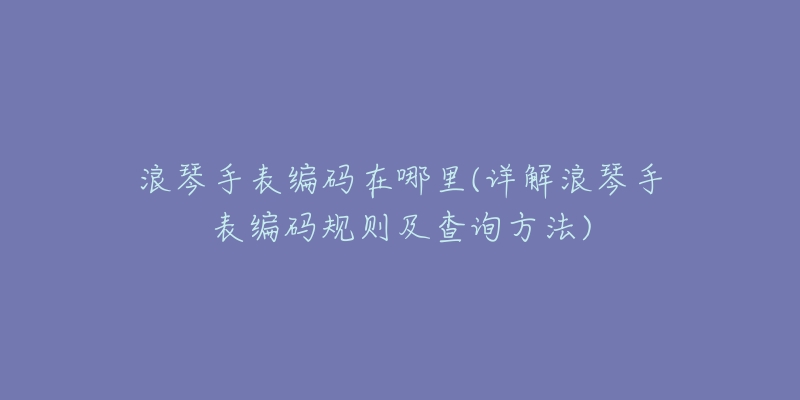 浪琴手表编码在哪里(详解浪琴手表编码规则及查询方法)